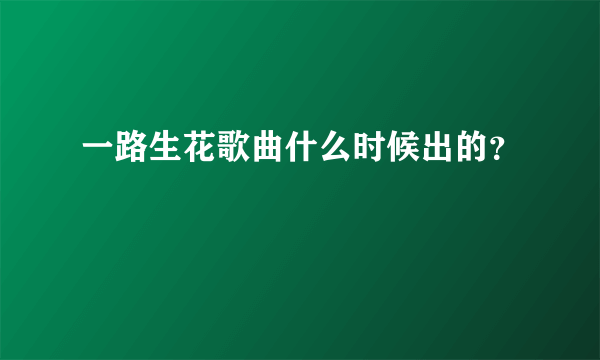 一路生花歌曲什么时候出的?